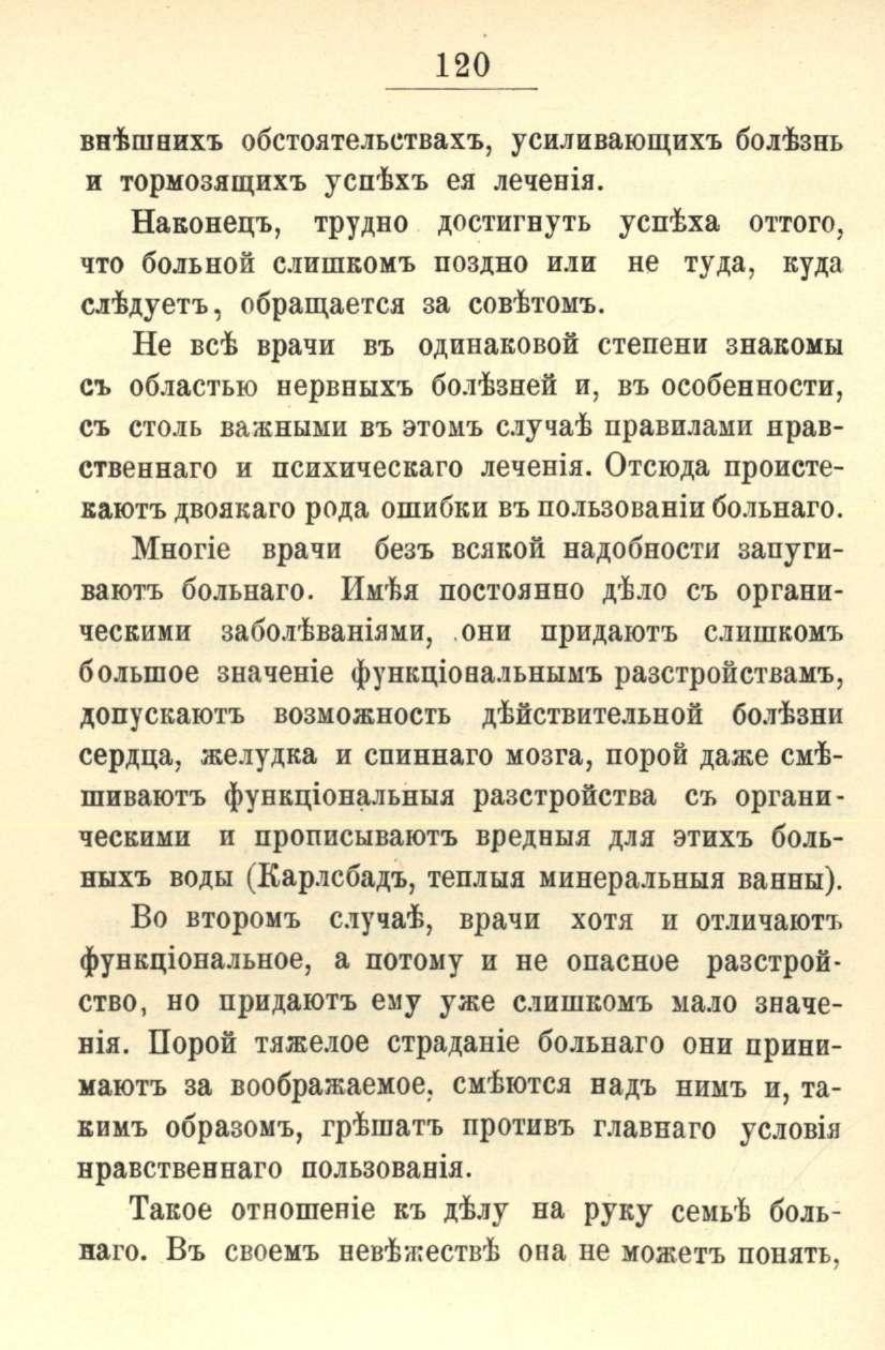 120

внѣшнихъ обстоятельствахъ, усиливающихъ болѣзнь и тормозящихъ успѣхъ ея леченія.

Наконецъ, трудно достигнуть успѣха оттого, что больной слишкомъ поздно или не туда, куда слѣдуетъ, обращается за совѣтомъ.

Не всѣ врачи въ одинаковой степени знакомы съ областью нервныхъ болѣзней и, въ особенности, съ столь важными въ этомъ случаѣ правилами нравственнаго и психическаго леченія. Отсюда проистекаютъ двоякаго рода ошибки въ пользованіи больнаго.

Многіе врачи безъ всякой надобности запугиваютъ больнаго. Имѣя постоянно дѣло съ органическими заболѣваніями, они придаютъ слишкомъ большое значеніе функціональнымъ разстройствамъ, допускаютъ возможность дѣйствительной болѣзни сердца, желудка и спиннаго мозга, порой даже смѣшиваютъ функціональныя разстройства съ органическими и прописываютъ вредныя для этихъ больныхъ воды (Карлсбадъ, теплыя минеральныя ванны).

Во второмъ случаѣ, врачи хотя и отличаютъ функціональное, а потому и не опасное разстройство, но придаютъ ему уже слишкомъ мало значенія. Порой тяжелое страданіе больнаго они принимаютъ за воображаемое, смѣются надъ нимъ и, такимъ образомъ, грѣшатъ противъ главнаго условія нравственнаго пользованія.

Такое отношеніе къ дѣлу на руку семьѣ больнаго. Въ своемъ невѣжествѣ она не можетъ понять,